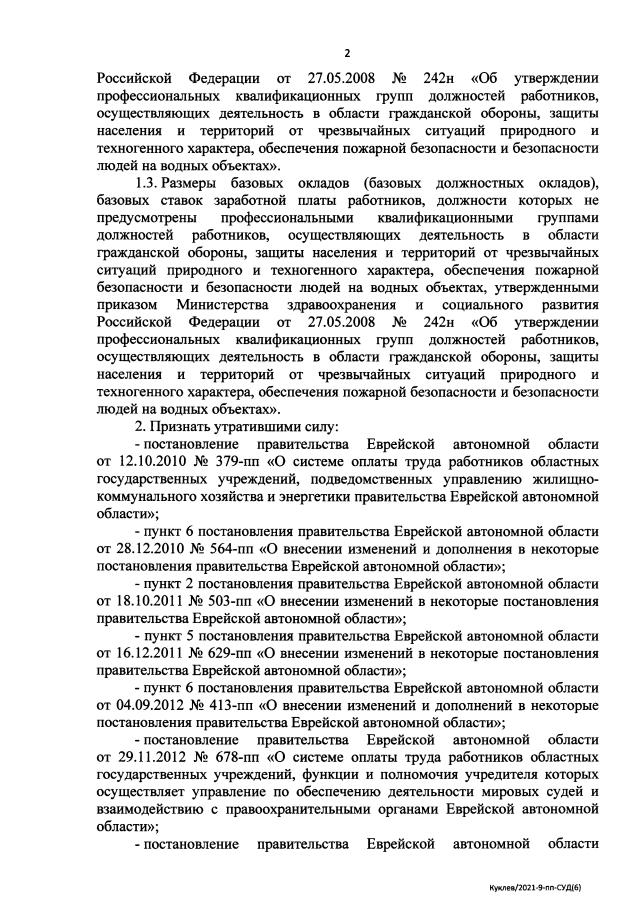 2

Российской Федерации от 27.05.2008 № 242н «Об утверждении профессиональных квалификационных групп должностей работников, осуществляющих деятельность в области гражданской обороны, защиты населения и территорий от чрезвычайных ситуаций природного и техногенного характера, обеспечения пожарной безопасности и безопасности людей на водных объектах».

1.3. Размеры базовых окладов (базовых должностных окладов), базовых ставок заработной платы работников, должности которых не предусмотрены профессиональными квалификационными группами должностей работников, осуществляющих деятельность в области гражданской обороны, защиты населения и территорий от чрезвычайных ситуаций природного и техногенного характера, обеспечения пожарной безопасности и безопасности людей на водных объектах, утвержденными приказом Министерства здравоохранения и социального развития Российской Федерации от 27.05.2008 № 242н «Об утверждении профессиональных квалификационных групп должностей работников, осуществляющих деятельность в области гражданской обороны, защиты населения и территорий от чрезвычайных ситуаций природного и техногенного характера, обеспечения пожарной безопасности и безопасности людей на водных объектах».

2. Признать утратившими силу:

- постановление правительства Еврейской автономной области от 12.10.2010 № 379-пп «О системе оплаты труда работников областных государственных учреждений, подведомственных управлению жилищно-коммунального хозяйства и энергетики правительства Еврейской автономной области»;

- пункт 6 постановления правительства Еврейской автономной области от 28.12.2010 № 564-пп «О внесении изменений и дополнения в некоторые постановления правительства Еврейской автономной области»;

- пункт 2 постановления правительства Еврейской автономной области от 18.10.2011 № 503-пп «О внесении изменений в некоторые постановления правительства Еврейской автономной области»;

- пункт 5 постановления правительства Еврейской автономной области от 16.12.2011 № 629-пп «О внесении изменений в некоторые постановления правительства Еврейской автономной области»;

- пункт 6 постановления правительства Еврейской автономной области от 04.09.2012 № 413-пп «О внесении изменений и дополнений в некоторые постановления правительства Еврейской автономной области»;

- постановление правительства Еврейской автономной области от 29.11.2012 № 678-пп «О системе оплаты труда работников областных государственных учреждений, функции и полномочия учредителя которых осуществляет управление по обеспечению деятельности мировых судей и взаимодействию с правоохранительными органами Еврейской автономной области»;

- постановление правительства Еврейской автономной области

Куклев/2021-9-пп-СУД(6)